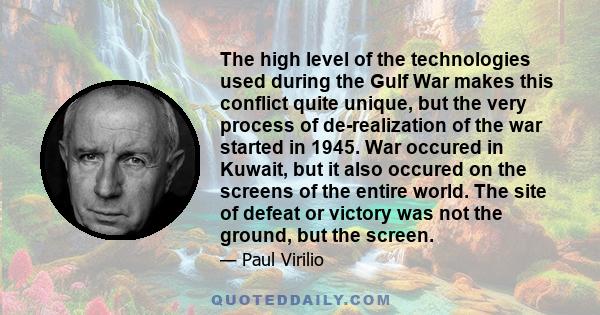 The high level of the technologies used during the Gulf War makes this conflict quite unique, but the very process of de-realization of the war started in 1945. War occured in Kuwait, but it also occured on the screens of the entire world. The site of defeat or victory was not the ground, but the screen.

— Paul Virilio

QUOTEDDAILY.COM